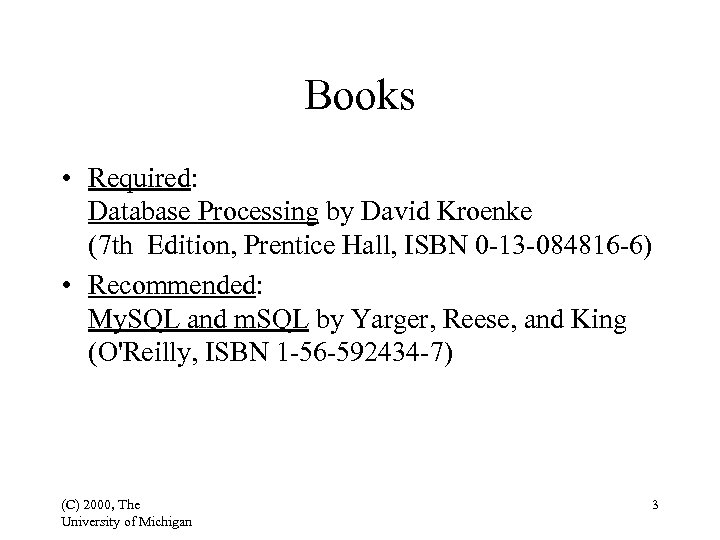 Books

• Required:
Database Processing by David Kroenke
(7th  Edition, Prentice Hall, ISBN 0-13-084816-6)
• Recommended:
MySQL and mSQL by Yarger, Reese, and King
(O'Reilly, ISBN 1-56-592434-7)

(C) 2000, The
University of Michigan

3